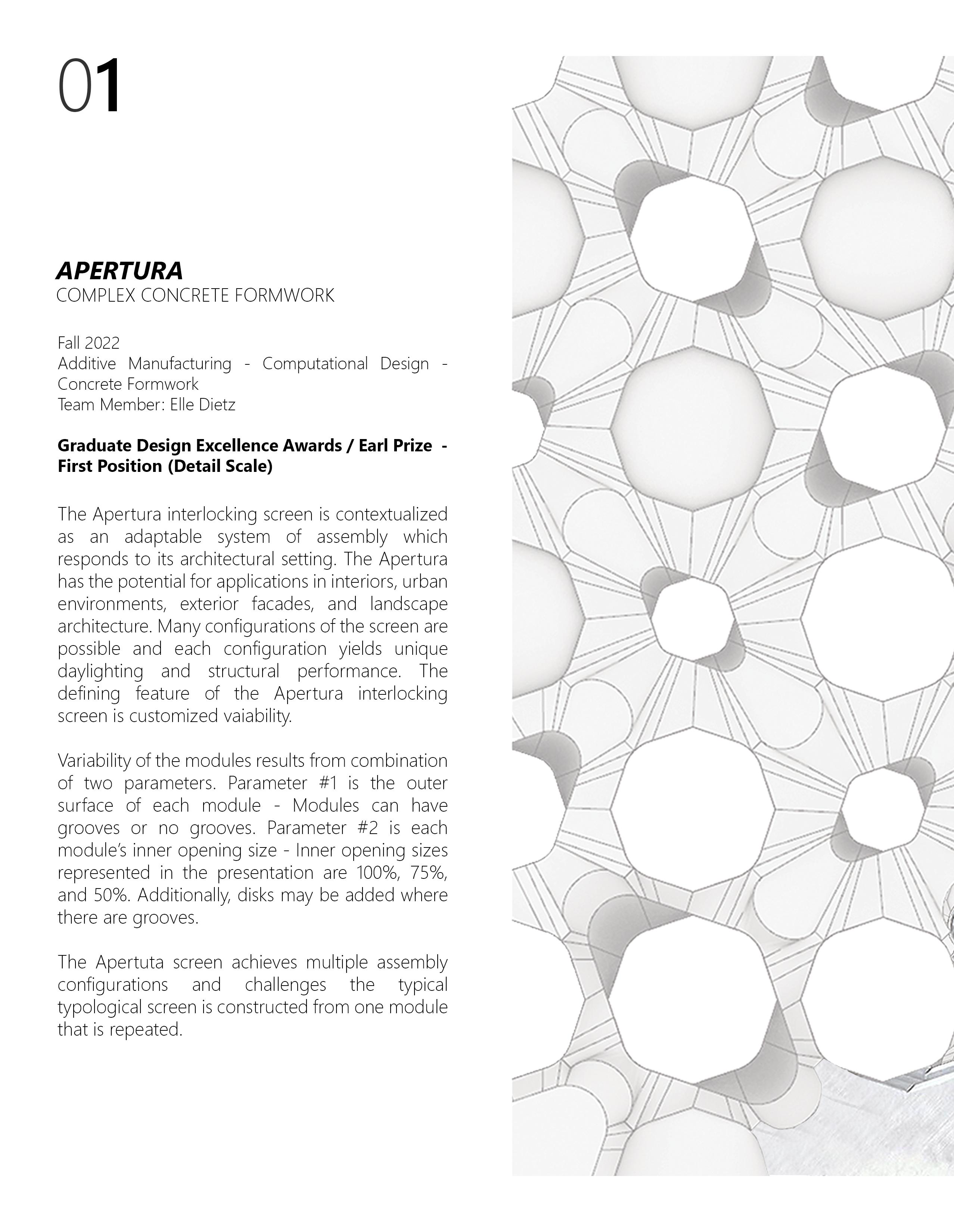 01

APERTURA
COMPLEX CONCRETE FORMWORK

Fall 2022
Additive Manufacturing - Computational Design - Concrete Formwork
Team Member: Elle Dietz

Graduate Design Excellence Awards / Earl Prize - First Position (Detail Scale)

The Apertura interlocking screen is contextualized as an adaptable system of assembly which responds to its architectural setting. The Apertura has the potential for applications in interiors, urban environments, exterior facades, and landscape architecture. Many configurations of the screen are possible and each configuration yields unique daylighting and structural performance. The defining feature of the Apertura interlocking screen is customized vaiability.

Variability of the modules results from combination of two parameters. Parameter #1 is the outer surface of each module - Modules can have grooves or no grooves. Parameter #2 is each module's inner opening size - Inner opening sizes represented in the presentation are 100%, 75%, and 50%. Additionally, disks may be added where there are grooves.

The Apertuta screen achieves multiple assembly configurations and challenges the typical typological screen is constructed from one module that is repeated.